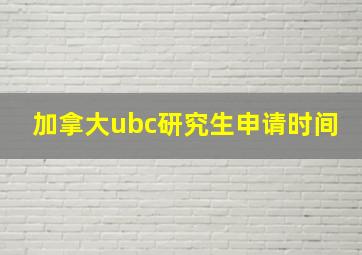 加拿大ubc研究生申请时间